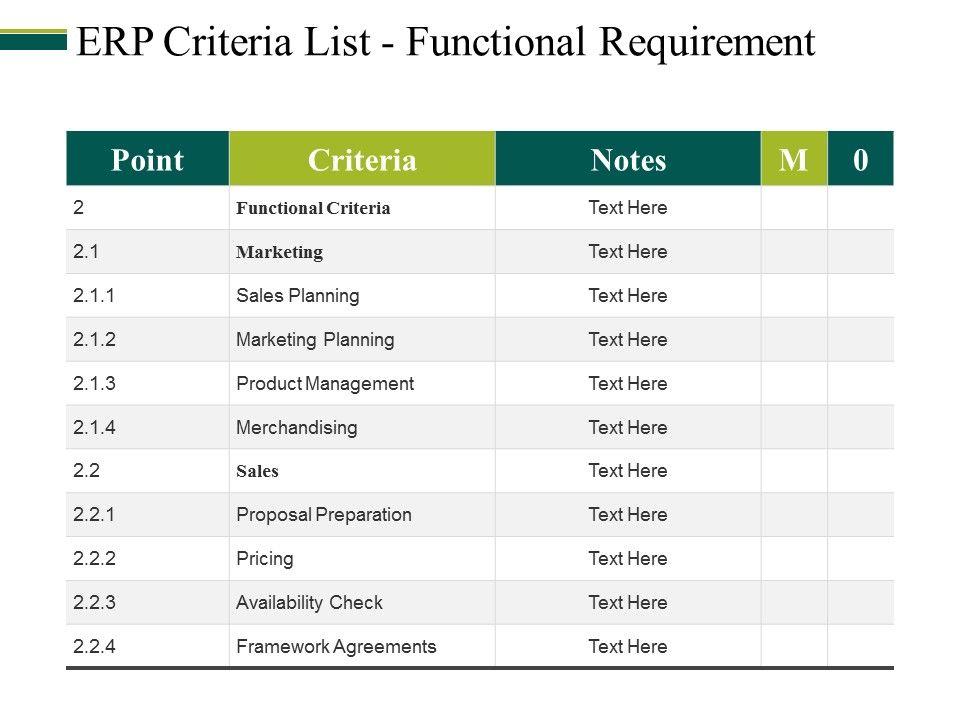 ERP Criteria List - Functional Requirement

| Point | Criteria | Notes | M | 0 |
|---|---|---|---|---|
| 2 | Functional Criteria | Text Here | | |
| 2.1 | Marketing | Text Here | | |
| 2.1.1 | Sales Planning | Text Here | | |
| 2.1.2 | Marketing Planning | Text Here | | |
| 2.1.3 | Product Management | Text Here | | |
| 2.1.4 | Merchandising | Text Here | | |
| 2.2 | Sales | Text Here | | |
| 2.2.1 | Proposal Preparation | Text Here | | |
| 2.2.2 | Pricing | Text Here | | |
| 2.2.3 | Availability Check | Text Here | | |
| 2.2.4 | Framework Agreements | Text Here | | |